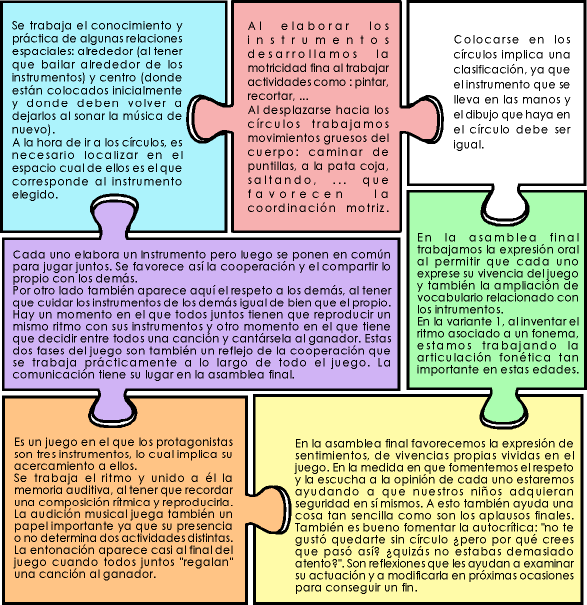 Se trabaja el conocimiento y práctica de algunas relaciones espaciales: alrededor (al tener que bailar alrededor de los instrumentos) y centro (donde están colocados inicialmente y donde deben volver a dejarlos al sonar la música de nuevo).
A la hora de ir a los círculos, es necesario localizar en el espacio cual de ellos es el que corresponde al instrumento elegido.

Al elaborar los instrumentos desarrollamos la motricidad fina al trabajar actividades como : pintar, recortar, ...
Al desplazarse hacia los círculos trabajamos movimientos gruesos del cuerpo: caminar de puntillas, a la pata coja, saltando, ... que favorecen la coordinación motriz.

Colocarse en los círculos implica una clasificación, ya que el instrumento que se lleva en las manos y el dibujo que haya en el círculo debe ser igual.

Cada uno elabora un instrumento pero luego se ponen en común para jugar juntos. Se favorece así la cooperación y el compartir lo propio con los demás.
Por otro lado también aparece aquí el respeto a los demás, al tener que cuidar los instrumentos de los demás igual de bien que el propio. Hay un momento en el que todos juntos tienen que reproducir un mismo ritmo con sus instrumentos y otro momento en el que tiene que decidir entre todos una canción y cantársela al ganador. Estas dos fases del juego son también un reflejo de la cooperación que se trabaja prácticamente a lo largo de todo el juego. La comunicación tiene su lugar en la asamblea final.

En la asamblea final trabajamos la expresión oral al permitir que cada uno exprese su vivencia del juego y también la ampliación de vocabulario relacionado con los intrumentos.
En la variante 1, al inventar el ritmo asociado a un fonema, estamos trabajando la articulación fonética tan importante en estas edades.

Es un juego en el que los protagonistas son tres instrumentos, lo cual implica su acercamiento a ellos.
Se trabaja el ritmo y unido a él la memoria auditiva, al tener que recordar una composición rítmica y reproducirla.
La audición musical juega también un papel importante ya que su presencia o no determina dos actividades distintas.
La entonación aparece casi al final del juego cuando todos juntos "regalan" una canción al ganador.

En la asamblea final favorecemos la expresión de sentimientos, de vivencias propias vividas en el juego. En la medida en que fomentemos el respeto y la escucha a la opinión de cada uno estaremos ayudando a que nuestros niños adquieran seguridad en sí mismos. A esto también ayuda una cosa tan sencilla como son los aplausos finales. También es bueno fomentar la autocrítica: "no te gustó quedarte sin círculo ¿pero por qué crees que pasó así? ¿quizás no estabas demasiado atento?". Son reflexiones que les ayudan a examinar su actuación y a modificarla en próximas ocasiones para conseguir un fin.